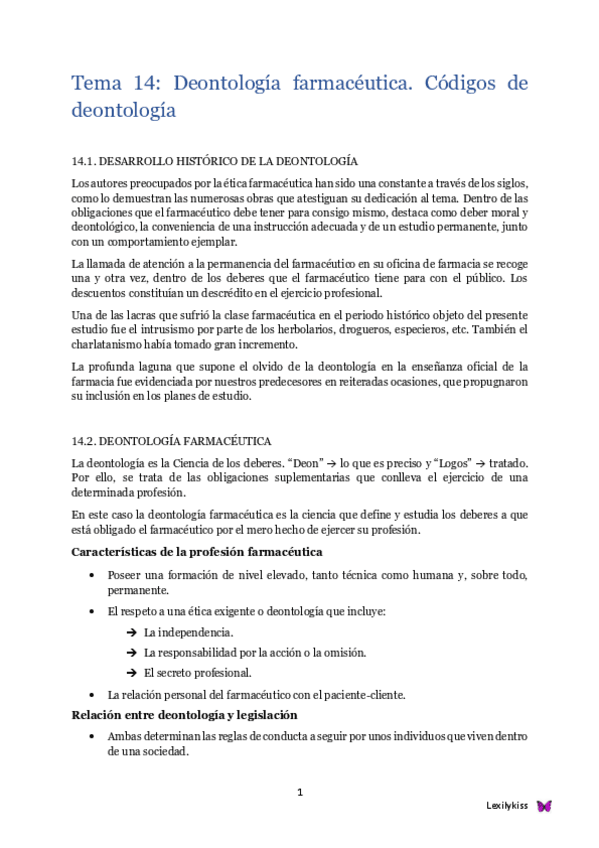 Tema 14: Deontología farmacéutica. Códigos de deontología

14.1. DESARROLLO HISTÓRICO DE LA DEONTOLOGÍA

Los autores preocupados por la ética farmacéutica han sido una constante a través de los siglos, como lo demuestran las numerosas obras que atestiguan su dedicación al tema. Dentro de las obligaciones que el farmacéutico debe tener para consigo mismo, destaca como deber moral y deontológico, la conveniencia de una instrucción adecuada y de un estudio permanente, junto con un comportamiento ejemplar.

La llamada de atención a la permanencia del farmacéutico en su oficina de farmacia se recoge una y otra vez, dentro de los deberes que el farmacéutico tiene para con el público. Los descuentos constituían un descrédito en el ejercicio profesional.

Una de las lacras que sufrió la clase farmacéutica en el periodo histórico objeto del presente estudio fue el intrusismo por parte de los herbolarios, drogueros, especieros, etc. También el charlatanismo había tomado gran incremento.

La profunda laguna que supone el olvido de la deontología en la enseñanza oficial de la farmacia fue evidenciada por nuestros predecesores en reiteradas ocasiones, que propugnaron su inclusión en los planes de estudio.

14.2. DEONTOLOGÍA FARMACÉUTICA

La deontología es la Ciencia de los deberes. “Deon” → lo que es preciso y “Logos” → tratado. Por ello, se trata de las obligaciones suplementarias que conlleva el ejercicio de una determinada profesión.

En este caso la deontología farmacéutica es la ciencia que define y estudia los deberes a que está obligado el farmacéutico por el mero hecho de ejercer su profesión.

Características de la profesión farmacéutica

• Poseer una formación de nivel elevado, tanto técnica como humana y, sobre todo, permanente.
• El respeto a una ética exigente o deontología que incluye:
  → La independencia.
  → La responsabilidad por la acción o la omisión.
  → El secreto profesional.
• La relación personal del farmacéutico con el paciente-cliente.

Relación entre deontología y legislación

• Ambas determinan las reglas de conducta a seguir por unos individuos que viven dentro de una sociedad.

1

Lexilykiss